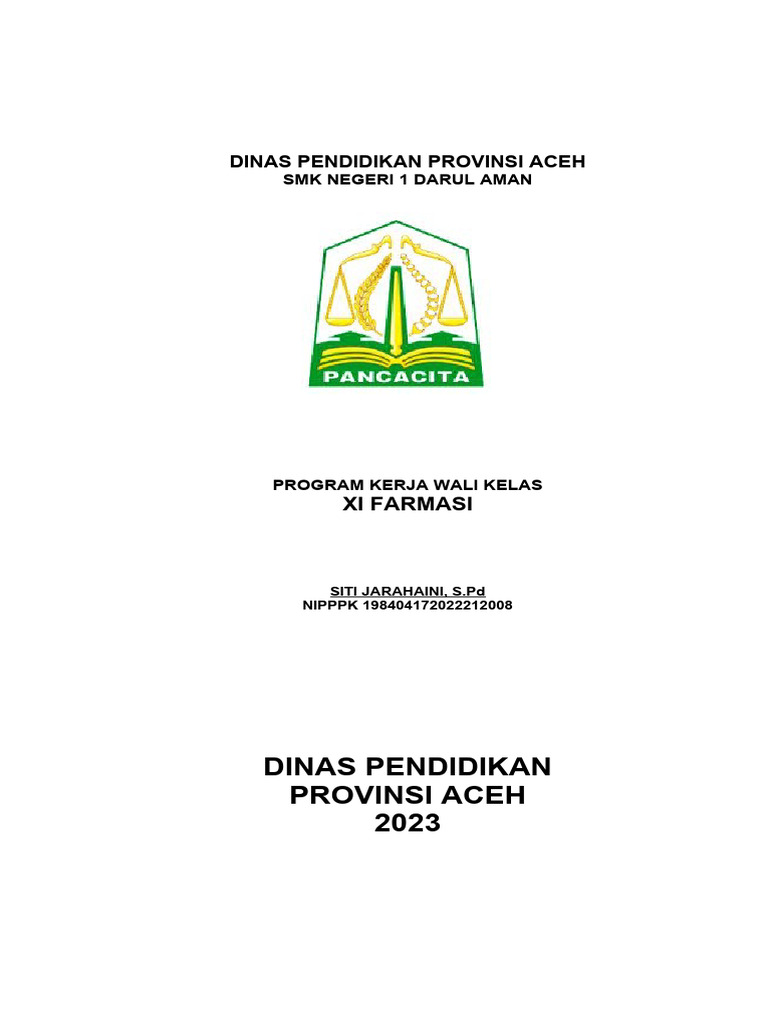 DINAS PENDIDIKAN PROVINSI ACEH
SMK NEGERI 1 DARUL AMAN

PANCACITA

PROGRAM KERJA WALI KELAS
XI FARMASI

SITI JARAHAINI, S.Pd
NIPPPK 198404172022212008

DINAS PENDIDIKAN
PROVINSI ACEH
2023